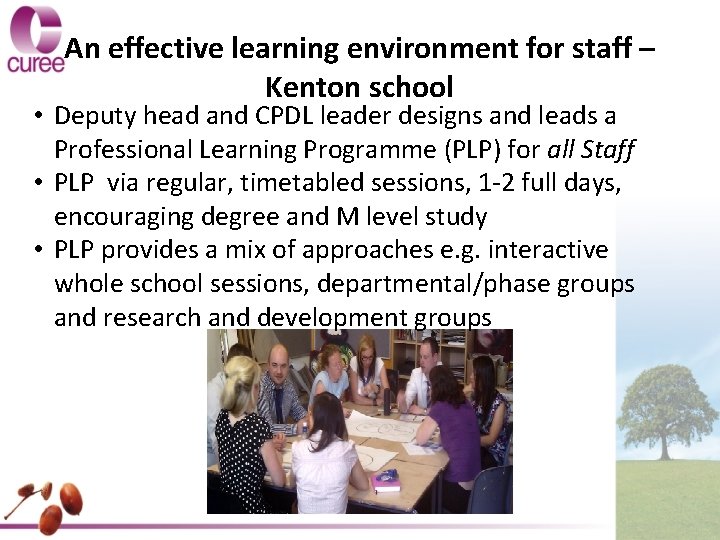 curee

An effective learning environment for staff – Kenton school

• Deputy head and CPDL leader designs and leads a Professional Learning Programme (PLP) for all Staff
• PLP via regular, timetabled sessions, 1-2 full days, encouraging degree and M level study
• PLP provides a mix of approaches e.g. interactive whole school sessions, departmental/phase groups and research and development groups